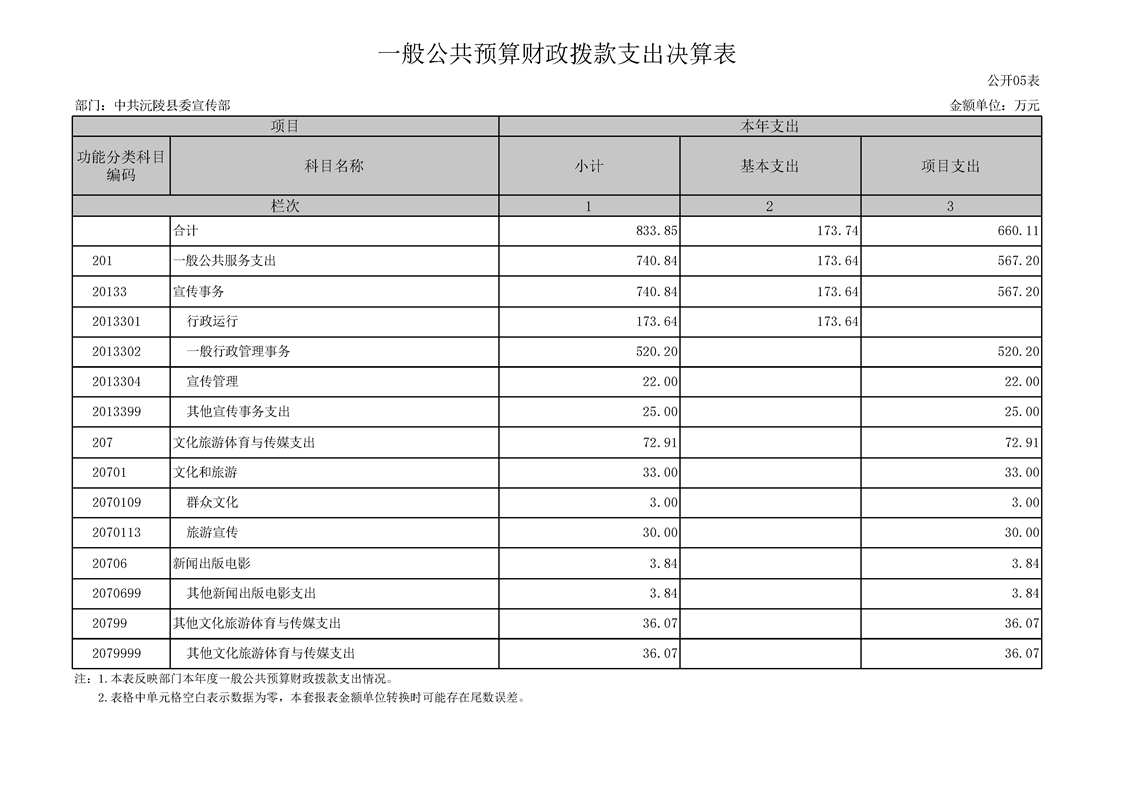 一般公共预算财政拨款支出决算表

公开05表

部门：中共沅陵县委宣传部

金额单位：万元

| 项目 | | 本年支出 | | |
|---|---|---|---|---|
| 功能分类科目编码 | 科目名称 | 小计 | 基本支出 | 项目支出 |
| 栏次 | | 1 | 2 | 3 |
| | 合计 | 833.85 | 173.74 | 660.11 |
| 201 | 一般公共服务支出 | 740.84 | 173.64 | 567.20 |
| 20133 | 宣传事务 | 740.84 | 173.64 | 567.20 |
| 2013301 | 行政运行 | 173.64 | 173.64 | |
| 2013302 | 一般行政管理事务 | 520.20 | | 520.20 |
| 2013304 | 宣传管理 | 22.00 | | 22.00 |
| 2013399 | 其他宣传事务支出 | 25.00 | | 25.00 |
| 207 | 文化旅游体育与传媒支出 | 72.91 | | 72.91 |
| 20701 | 文化和旅游 | 33.00 | | 33.00 |
| 2070109 | 群众文化 | 3.00 | | 3.00 |
| 2070113 | 旅游宣传 | 30.00 | | 30.00 |
| 20706 | 新闻出版电影 | 3.84 | | 3.84 |
| 2070699 | 其他新闻出版电影支出 | 3.84 | | 3.84 |
| 20799 | 其他文化旅游体育与传媒支出 | 36.07 | | 36.07 |
| 2079999 | 其他文化旅游体育与传媒支出 | 36.07 | | 36.07 |

注：1.本表反映部门本年度一般公共预算财政拨款支出情况。
2.表格中单元格空白表示数据为零，本套报表金额单位转换时可能存在尾数误差。